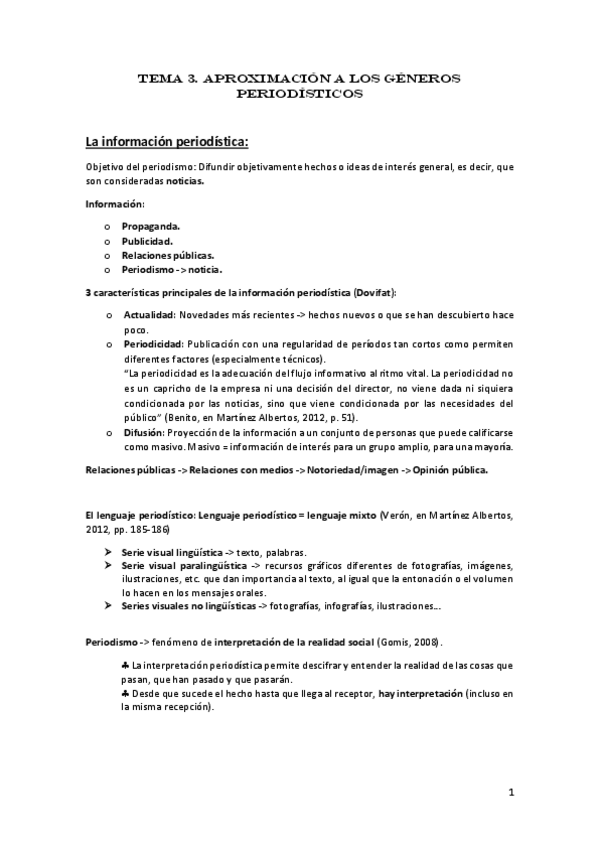 TEMA 3. APROXIMACIÓN A LOS GÉNEROS PERIODÍSTICOS

La información periodística:

Objetivo del periodismo: Difundir objetivamente hechos o ideas de interés general, es decir, que son consideradas noticias.

Información:

o Propaganda.
o Publicidad.
o Relaciones públicas.
o Periodismo -> noticia.

3 características principales de la información periodística (Dovifat):

o Actualidad: Novedades más recientes -> hechos nuevos o que se han descubierto hace poco.
o Periodicidad: Publicación con una regularidad de períodos tan cortos como permiten diferentes factores (especialmente técnicos).
"La periodicidad es la adecuación del flujo informativo al ritmo vital. La periodicidad no es un capricho de la empresa ni una decisión del director, no viene dada ni siquiera condicionada por las noticias, sino que viene condicionada por las necesidades del público" (Benito, en Martínez Albertos, 2012, p. 51).
o Difusión: Proyección de la información a un conjunto de personas que puede calificarse como masivo. Masivo = información de interés para un grupo amplio, para una mayoría.

Relaciones públicas -> Relaciones con medios -> Notoriedad/imagen -> Opinión pública.

El lenguaje periodístico: Lenguaje periodístico = lenguaje mixto (Verón, en Martínez Albertos, 2012, pp. 185-186)

➤ Serie visual lingüística -> texto, palabras.
➤ Serie visual paralingüística -> recursos gráficos diferentes de fotografías, imágenes, ilustraciones, etc. que dan importancia al texto, al igual que la entonación o el volumen lo hacen en los mensajes orales.
➤ Series visuales no lingüísticas -> fotografías, infografías, ilustraciones...

Periodismo -> fenómeno de interpretación de la realidad social (Gomis, 2008).

♣ La interpretación periodística permite descifrar y entender la realidad de las cosas que pasan, que han pasado y que pasarán.
♣ Desde que sucede el hecho hasta que llega al receptor, hay interpretación (incluso en la misma recepción).

1